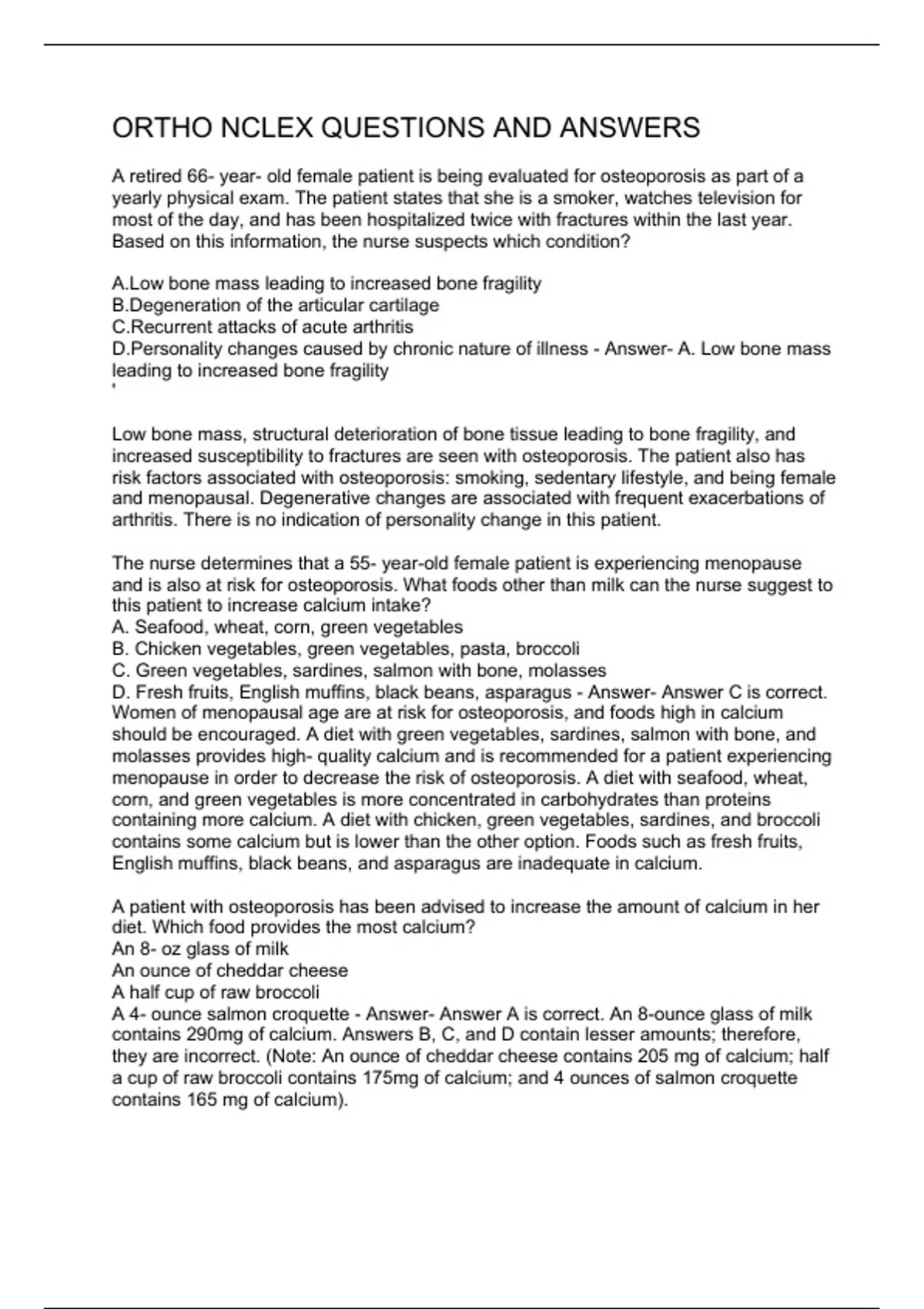 ORTHO NCLEX QUESTIONS AND ANSWERS

A retired 66- year- old female patient is being evaluated for osteoporosis as part of a yearly physical exam. The patient states that she is a smoker, watches television for most of the day, and has been hospitalized twice with fractures within the last year. Based on this information, the nurse suspects which condition?

A.Low bone mass leading to increased bone fragility
B.Degeneration of the articular cartilage
C.Recurrent attacks of acute arthritis
D.Personality changes caused by chronic nature of illness - Answer- A. Low bone mass leading to increased bone fragility
'

Low bone mass, structural deterioration of bone tissue leading to bone fragility, and increased susceptibility to fractures are seen with osteoporosis. The patient also has risk factors associated with osteoporosis: smoking, sedentary lifestyle, and being female and menopausal. Degenerative changes are associated with frequent exacerbations of arthritis. There is no indication of personality change in this patient.

The nurse determines that a 55- year-old female patient is experiencing menopause and is also at risk for osteoporosis. What foods other than milk can the nurse suggest to this patient to increase calcium intake?
A. Seafood, wheat, corn, green vegetables
B. Chicken vegetables, green vegetables, pasta, broccoli
C. Green vegetables, sardines, salmon with bone, molasses
D. Fresh fruits, English muffins, black beans, asparagus - Answer- Answer C is correct. Women of menopausal age are at risk for osteoporosis, and foods high in calcium should be encouraged. A diet with green vegetables, sardines, salmon with bone, and molasses provides high- quality calcium and is recommended for a patient experiencing menopause in order to decrease the risk of osteoporosis. A diet with seafood, wheat, corn, and green vegetables is more concentrated in carbohydrates than proteins containing more calcium. A diet with chicken, green vegetables, sardines, and broccoli contains some calcium but is lower than the other option. Foods such as fresh fruits, English muffins, black beans, and asparagus are inadequate in calcium.

A patient with osteoporosis has been advised to increase the amount of calcium in her diet. Which food provides the most calcium?
An 8- oz glass of milk
An ounce of cheddar cheese
A half cup of raw broccoli
A 4- ounce salmon croquette - Answer- Answer A is correct. An 8-ounce glass of milk contains 290mg of calcium. Answers B, C, and D contain lesser amounts; therefore, they are incorrect. (Note: An ounce of cheddar cheese contains 205 mg of calcium; half a cup of raw broccoli contains 175mg of calcium; and 4 ounces of salmon croquette contains 165 mg of calcium).